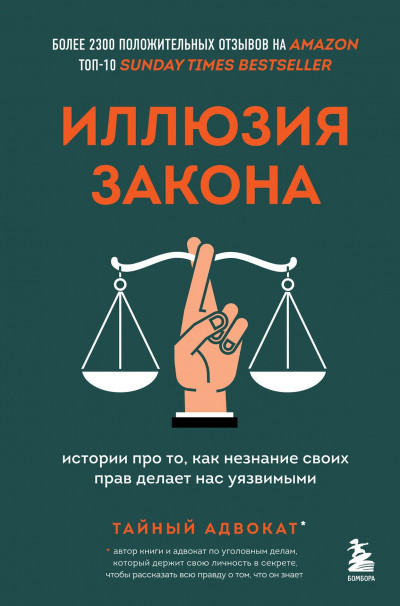 БОЛЕЕ 2300 ПОЛОЖИТЕЛЬНЫХ ОТЗЫВОВ НА AMAZON
ТОП-10 SUNDAY TIMES BESTSELLER

ИЛЛЮЗИЯ ЗАКОНА

истории про то, как незнание своих прав делает нас уязвимыми

ТАЙНЫЙ АДВОКАТ*

* автор книги и адвокат по уголовным делам, который держит свою личность в секрете, чтобы рассказать всю правду о том, что он знает

БОМБОРА